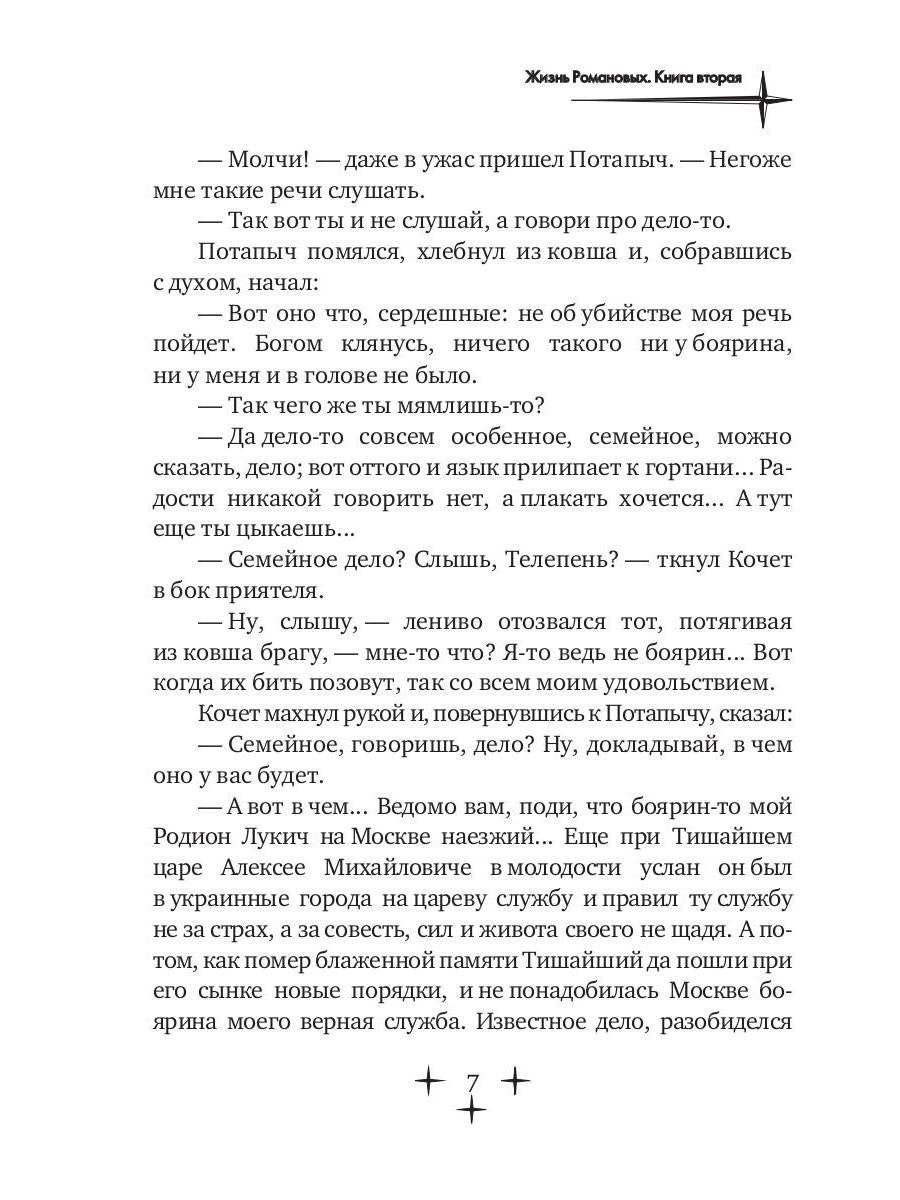 Жизнь Романовых. Книга вторая

— Молчи! — даже в ужас пришел Потапыч. — Негоже мне такие речи слушать.

— Так вот ты и не слушай, а говори про дело-то.

Потапыч помялся, хлебнул из ковша и, собравшись с духом, начал:

— Вот оно что, сердешные: не об убийстве моя речь пойдет. Богом клянусь, ничего такого ни у боярина, ни у меня и в голове не было.

— Так чего же ты мямлишь-то?

— Да дело-то совсем особенное, семейное, можно сказать, дело; вот оттого и язык прилипает к гортани... Радости никакой говорить нет, а плакать хочется... А тут еще ты цыкаешь...

— Семейное дело? Слышь, Телепень? — ткнул Кочет в бок приятеля.

— Ну, слышу, — лениво отозвался тот, потягивая из ковша брагу, — мне-то что? Я-то ведь не боярин... Вот когда их бить позовут, так со всем моим удовольствием.

Кочет махнул рукой и, повернувшись к Потапычу, сказал:

— Семейное, говоришь, дело? Ну, докладывай, в чем оно у вас будет.

— А вот в чем... Ведомо вам, поди, что боярин-то мой Родион Лукич на Москве наезжий... Еще при Тишайшем царе Алексее Михайловиче в молодости услан он был в украинные города на цареву службу и правил ту службу не за страх, а за совесть, сил и живота своего не щадя. А потом, как помер блаженной памяти Тишайший да пошли при его сынке новые порядки, и не понадобилась Москве боярина моего верная служба. Известное дело, разобиделся

7